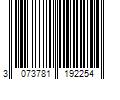 3 073781 192254